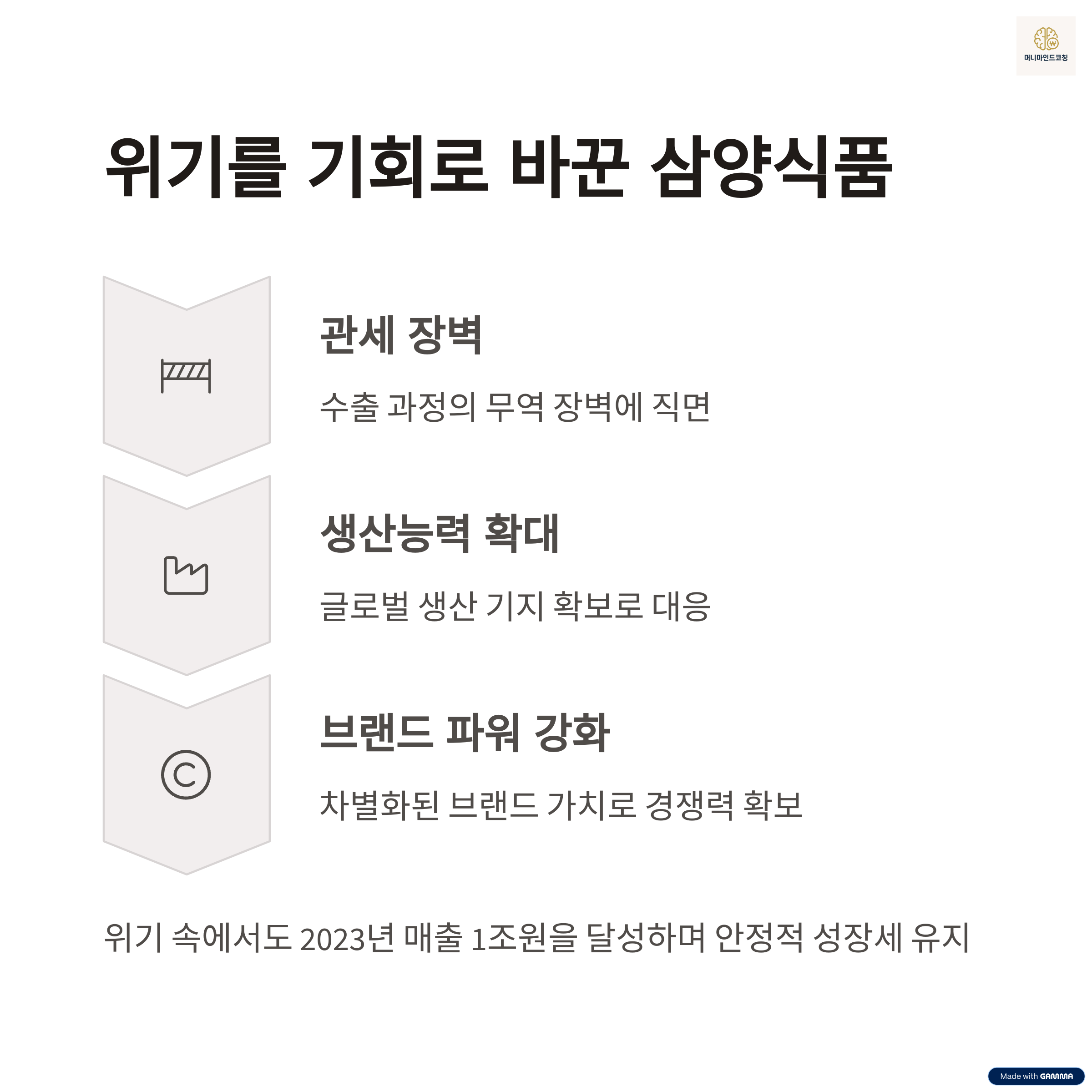 머니마인드코칭

위기를 기회로 바꾼 삼양식품

관세 장벽

수출 과정의 무역 장벽에 직면

생산능력 확대

글로벌 생산 기지 확보로 대응

브랜드 파워 강화

차별화된 브랜드 가치로 경쟁력 확보

위기 속에서도 2023년 매출 1조원을 달성하며 안정적 성장세 유지

Made with GAMMA